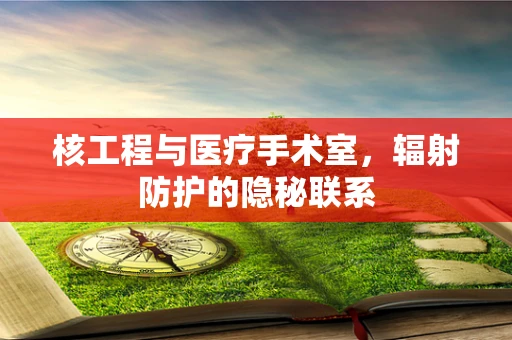 核工程与医疗手术室，辐射防护的隐秘联系